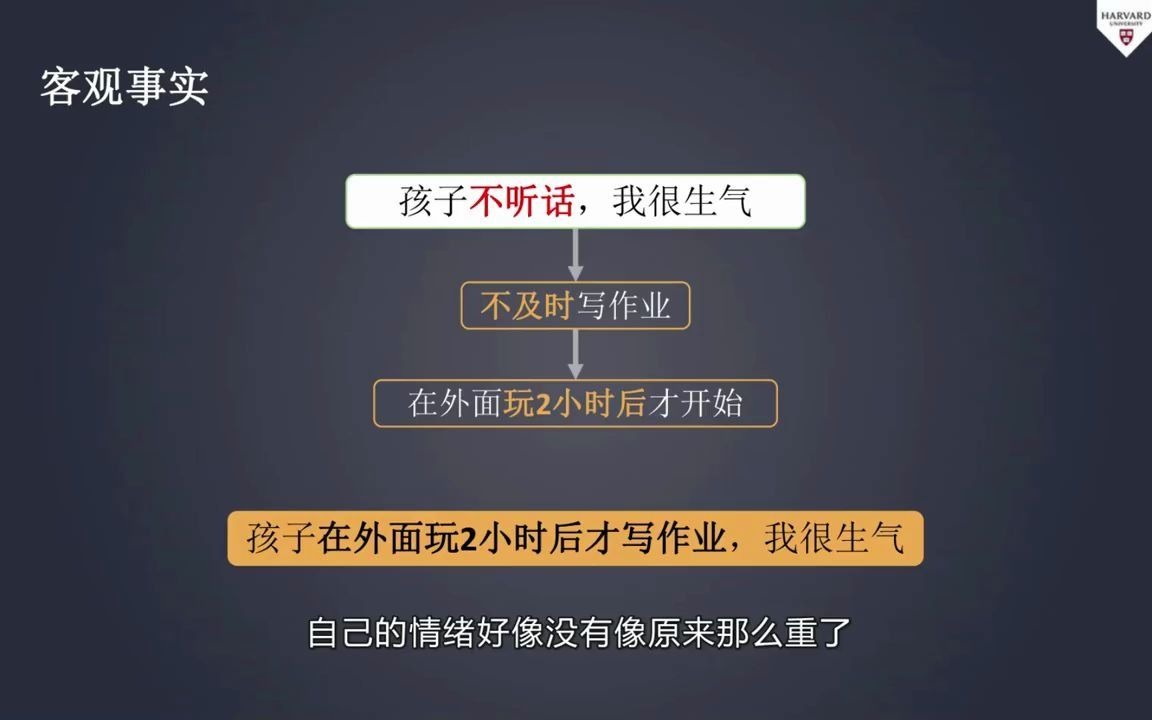 HARVARD UNIVERSITY

客观事实

孩子不听话，我很生气

不及时写作业

在外面玩2小时后才开始

孩子在外面玩2小时后才写作业，我很生气

自己的情绪好像没有像原来那么重了